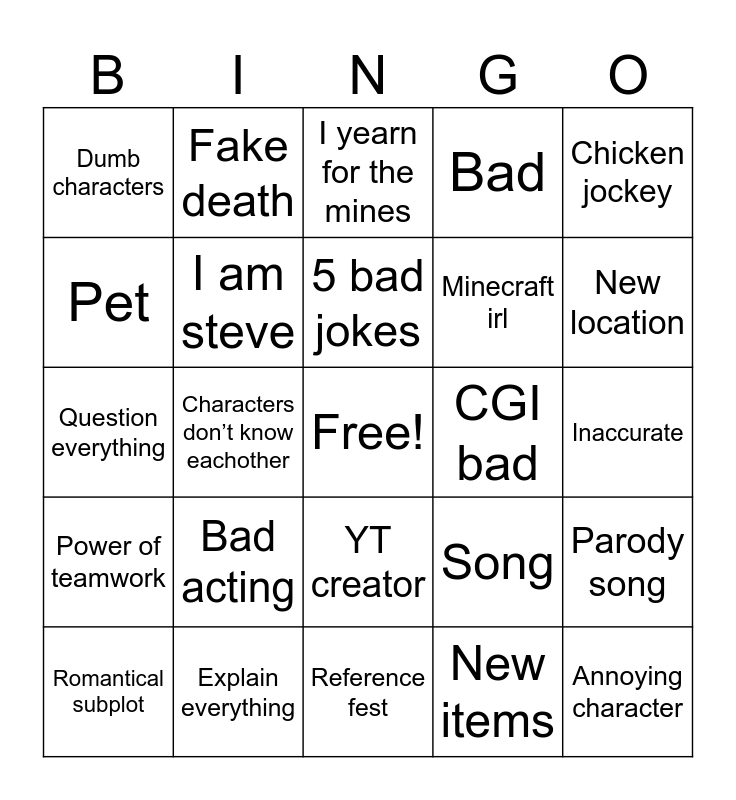 | B | I | N | G | O |
|---|---|---|---|---|
| Dumb characters | Fake death | I yearn for the mines | Bad | Chicken jockey |
| Pet | I am steve | 5 bad jokes | Minecraft irl | New location |
| Question everything | Characters don't know eachother | Free! | CGI bad | Inaccurate |
| Power of teamwork | Bad acting | YT creator | Song | Parody song |
| Romantical subplot | Explain everything | Reference fest | New items | Annoying character |